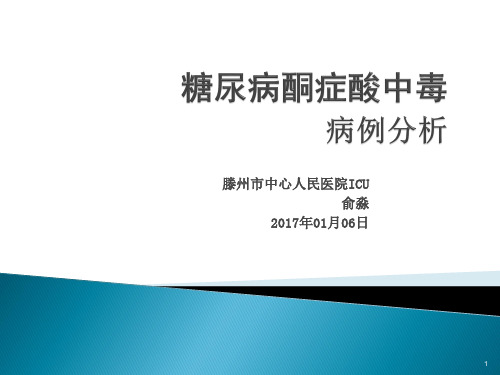 糖尿病酮症酸中毒
病例分析

滕州市中心人民医院ICU
俞淼
2017年01月06日

1